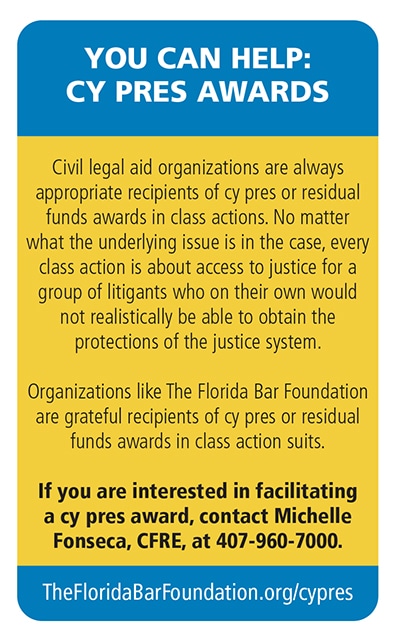 YOU CAN HELP:
CY PRES AWARDS

Civil legal aid organizations are always appropriate recipients of cy pres or residual funds awards in class actions. No matter what the underlying issue is in the case, every class action is about access to justice for a group of litigants who on their own would not realistically be able to obtain the protections of the justice system.

Organizations like The Florida Bar Foundation are grateful recipients of cy pres or residual funds awards in class action suits.

If you are interested in facilitating a cy pres award, contact Michelle Fonseca, CFRE, at 407-960-7000.

TheFloridaBarFoundation.org/cypres